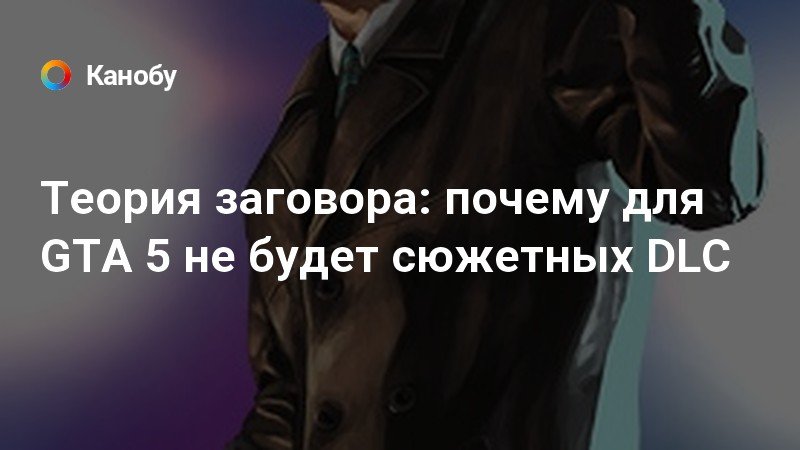 Канобу

Теория заговора: почему для GTA 5 не будет сюжетных DLC